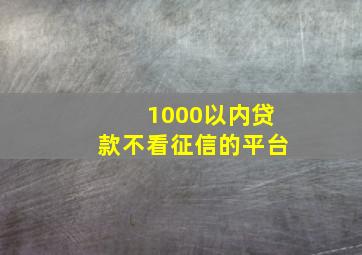 1000以内贷款不看征信的平台